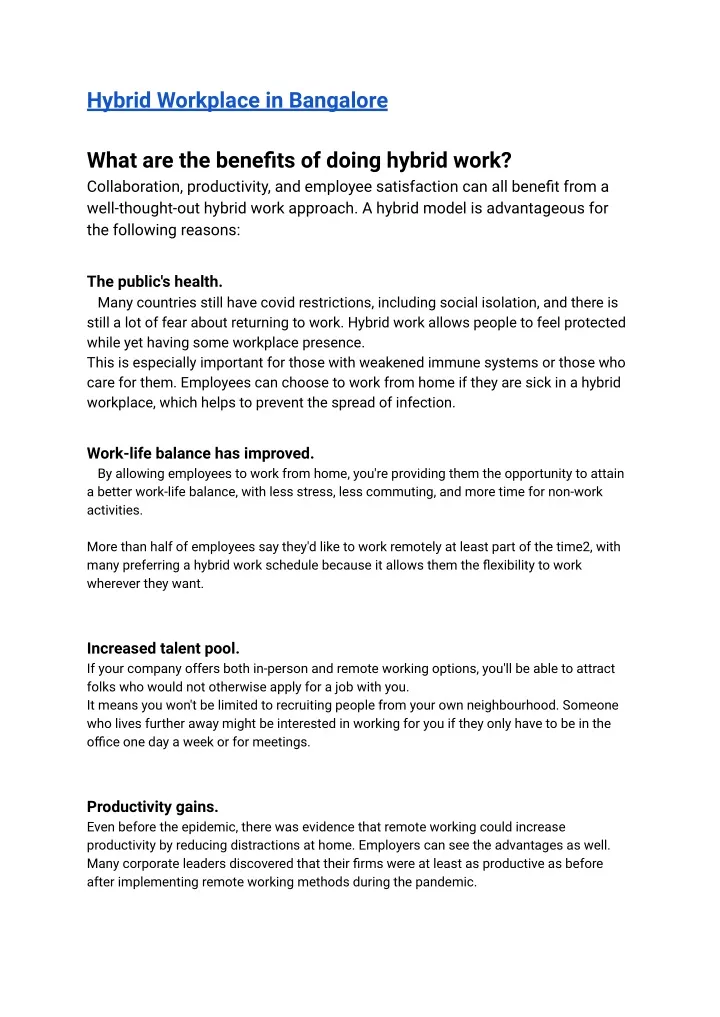 Hybrid Workplace in Bangalore

What are the benefits of doing hybrid work?
Collaboration, productivity, and employee satisfaction can all benefit from a well-thought-out hybrid work approach. A hybrid model is advantageous for the following reasons:

The public's health.
Many countries still have covid restrictions, including social isolation, and there is still a lot of fear about returning to work. Hybrid work allows people to feel protected while yet having some workplace presence.
This is especially important for those with weakened immune systems or those who care for them. Employees can choose to work from home if they are sick in a hybrid workplace, which helps to prevent the spread of infection.

Work-life balance has improved.
By allowing employees to work from home, you're providing them the opportunity to attain a better work-life balance, with less stress, less commuting, and more time for non-work activities.

More than half of employees say they'd like to work remotely at least part of the time2, with many preferring a hybrid work schedule because it allows them the flexibility to work wherever they want.

Increased talent pool.
If your company offers both in-person and remote working options, you'll be able to attract folks who would not otherwise apply for a job with you.
It means you won't be limited to recruiting people from your own neighbourhood. Someone who lives further away might be interested in working for you if they only have to be in the office one day a week or for meetings.

Productivity gains.
Even before the epidemic, there was evidence that remote working could increase productivity by reducing distractions at home. Employers can see the advantages as well. Many corporate leaders discovered that their firms were at least as productive as before after implementing remote working methods during the pandemic.